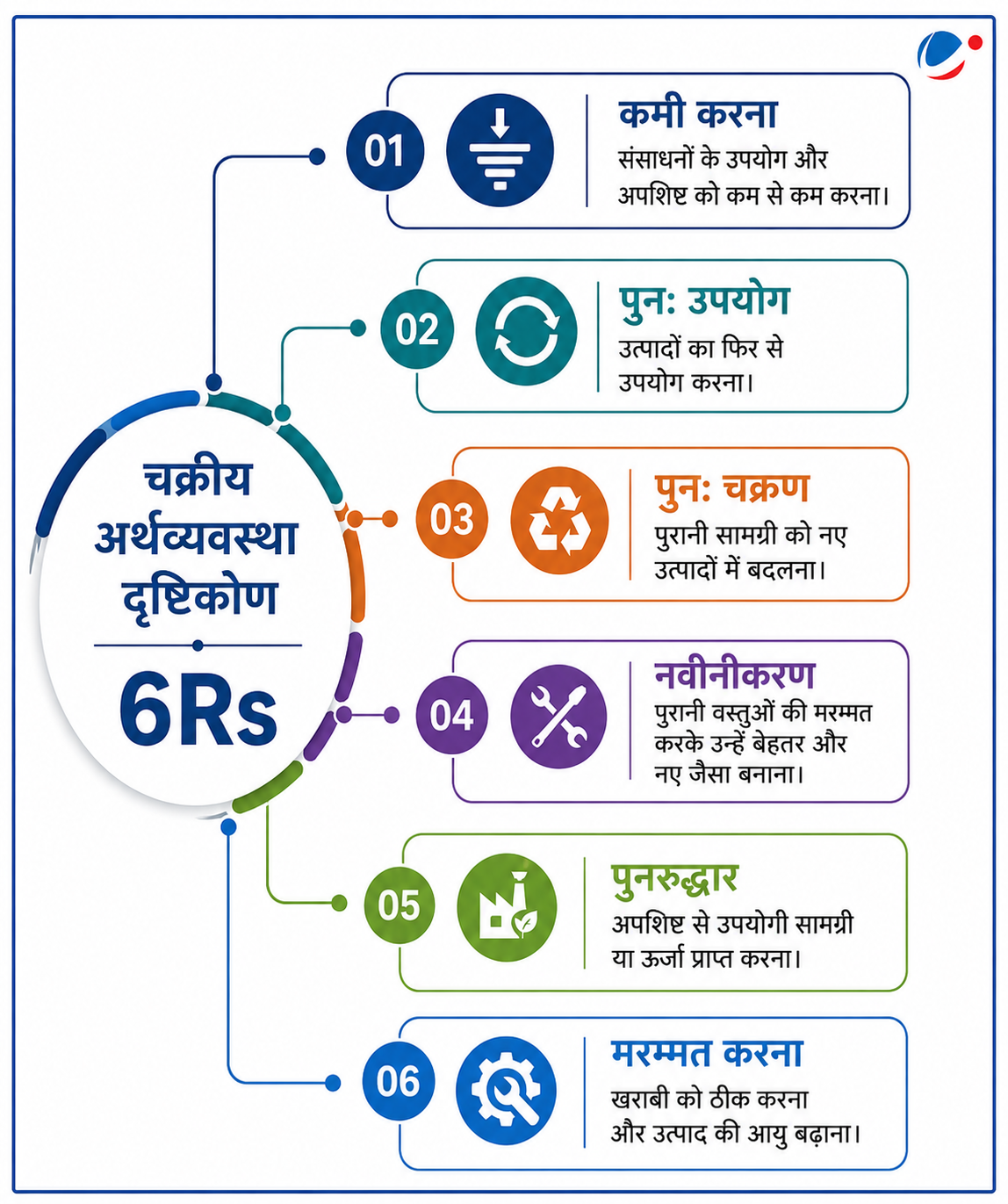 चक्रीय अर्थव्यवस्था दृष्टिकोण

6Rs

01

कमी करना

संसाधनों के उपयोग और अपशिष्ट को कम से कम करना।

02

पुनः उपयोग

उत्पादों का फिर से उपयोग करना।

03

पुनः चक्रण

पुरानी सामग्री को नए उत्पादों में बदलना।

04

नवीनीकरण

पुरानी वस्तुओं की मरम्मत करके उन्हें बेहतर और नए जैसा बनाना।

05

पुनरुद्धार

अपशिष्ट से उपयोगी सामग्री या ऊर्जा प्राप्त करना।

06

मरम्मत करना

खराबी को ठीक करना और उत्पाद की आयु बढ़ाना।